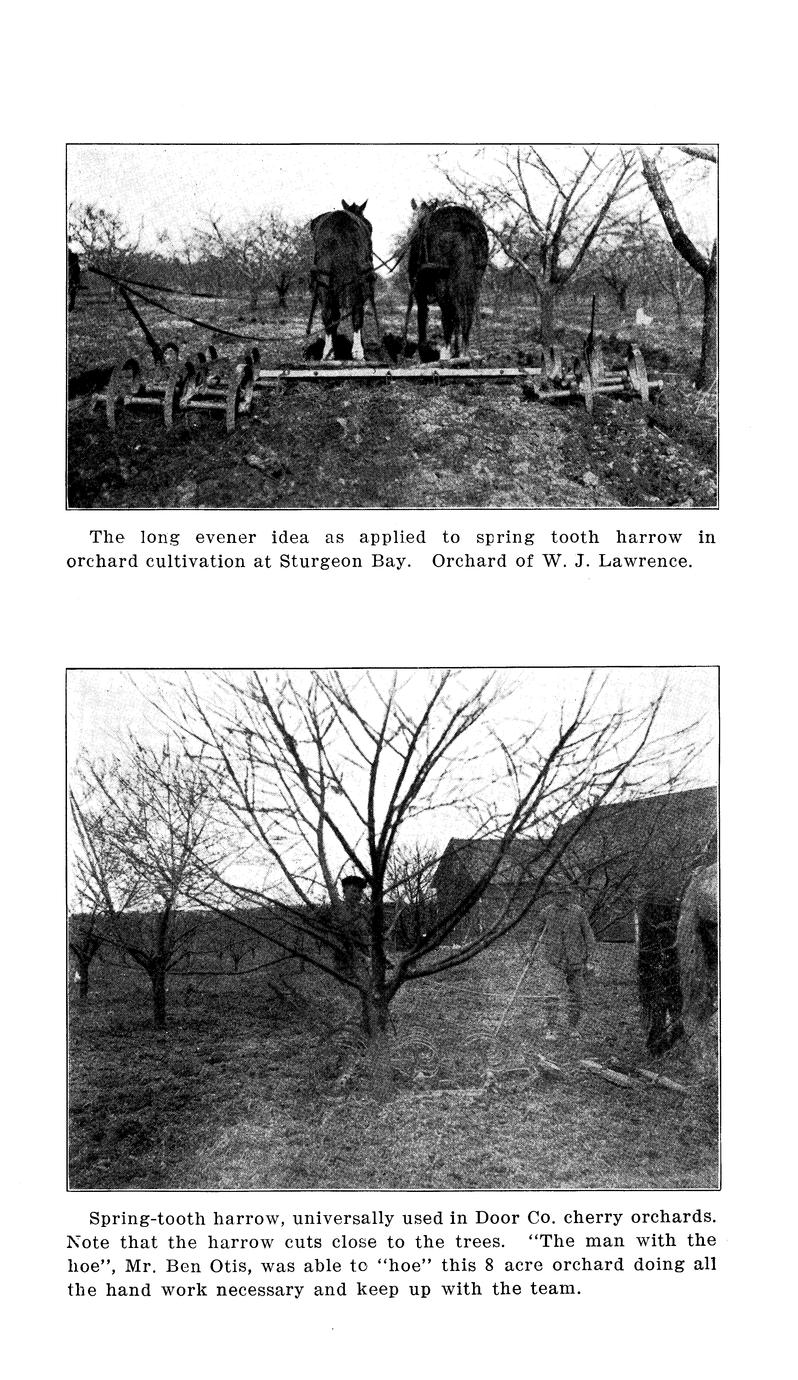 The long evener idea as applied to spring tooth harrow in orchard cultivation at Sturgeon Bay. Orchard of W. J. Lawrence.

Spring-tooth harrow, universally used in Door Co. cherry orchards. Note that the harrow cuts close to the trees. "The man with the hoe", Mr. Ben Otis, was able to "hoe" this 8 acre orchard doing all the hand work necessary and keep up with the team.